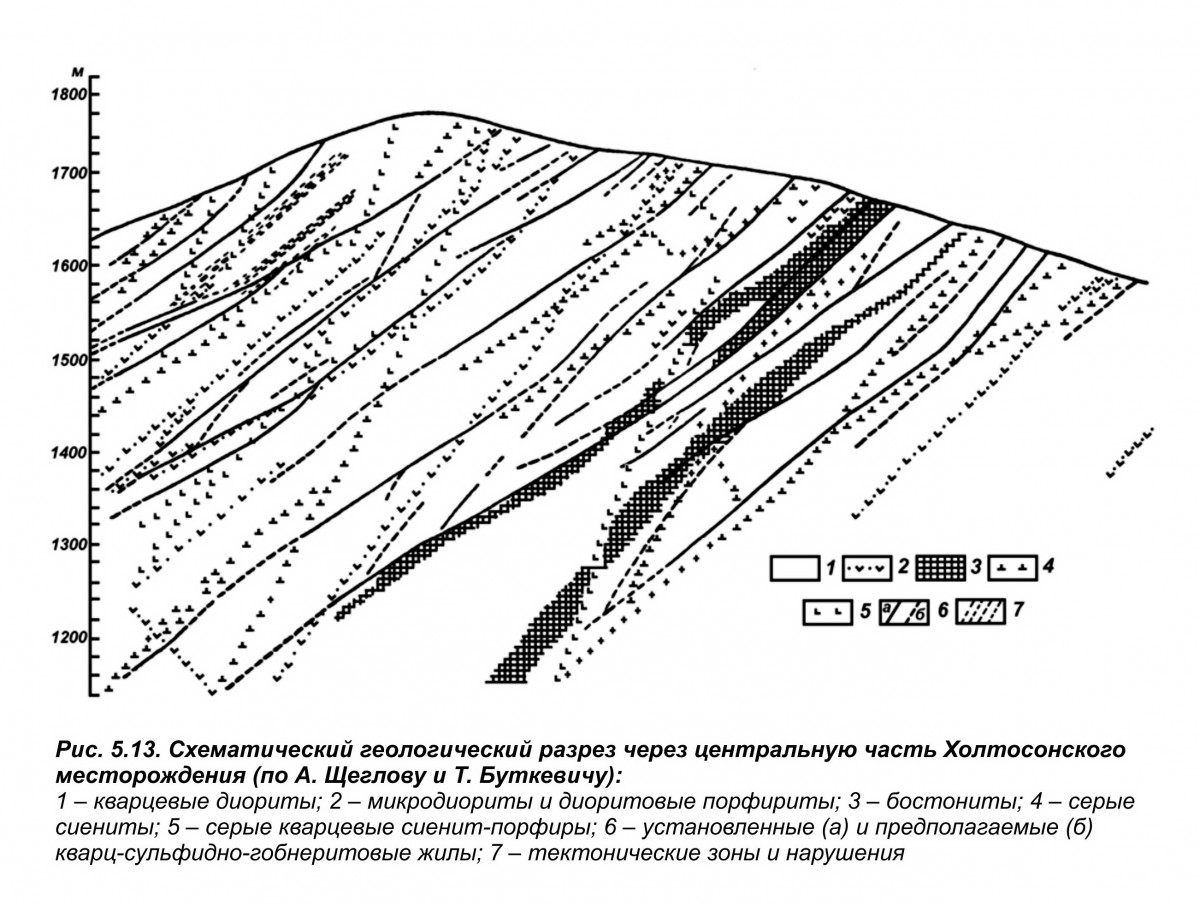 м
1800
1700
1600
1500
1400
1300
1200

1
2
3
4
5
а
б
6
7

Рис. 5.13. Схематический геологический разрез через центральную часть Холтосонского месторождения (по А. Щеглову и Т. Буткевичу):
1 – кварцевые диориты; 2 – микродиориты и диоритовые порфириты; 3 – бостониты; 4 – серые сиениты; 5 – серые кварцевые сиенит-порфиры; 6 – установленные (а) и предполагаемые (б) кварц-сульфидно-гобнеритовые жилы; 7 – тектонические зоны и нарушения